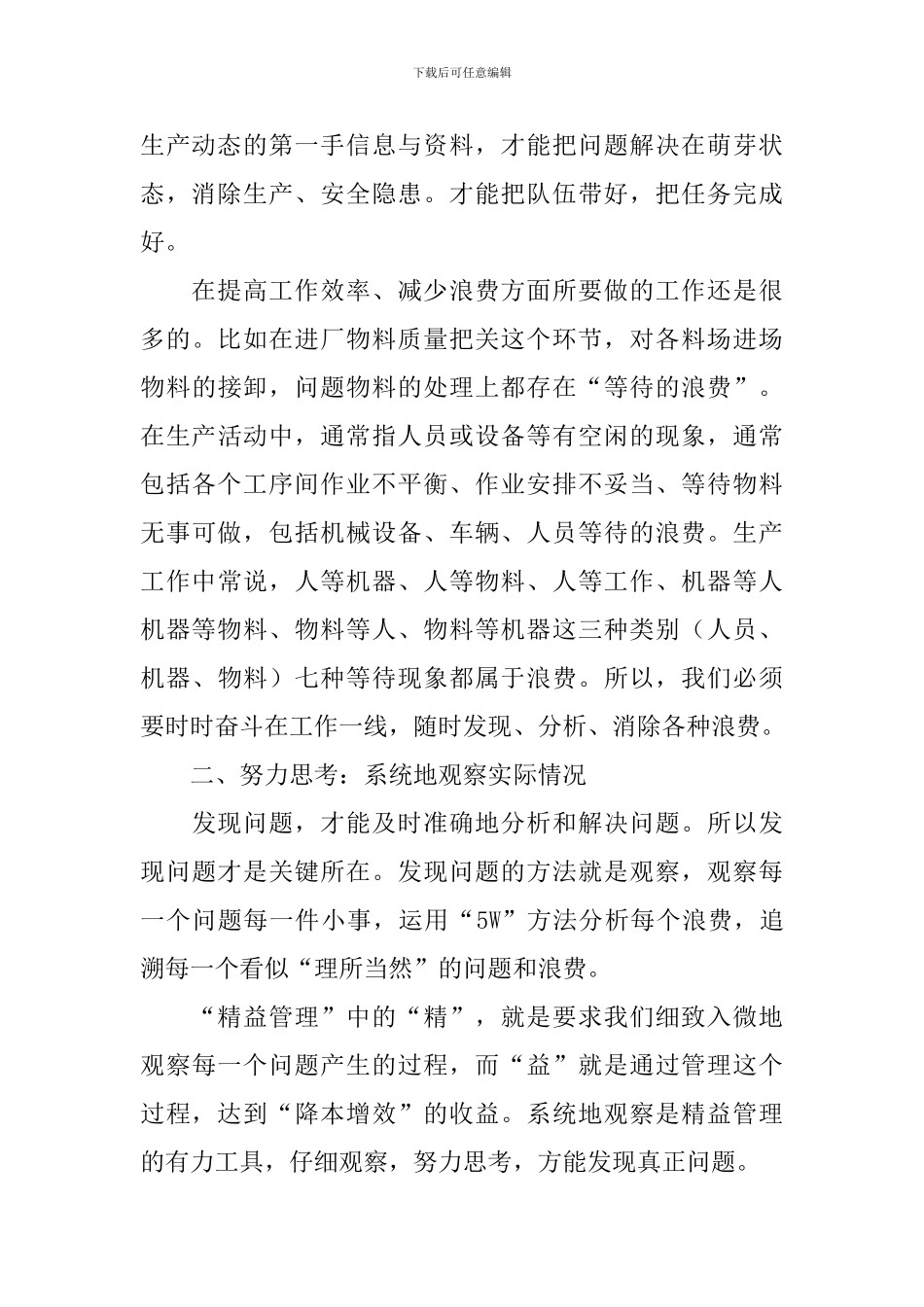 下载后可任意编辑

生产动态的第一手信息与资料，才能把问题解决在萌芽状态，消除生产、安全隐患。才能把队伍带好，把任务完成好。

在提高工作效率、减少浪费方面所要做的工作还是很多的。比如在进厂物料质量把关这个环节，对各料场进场物料的接卸，问题物料的处理上都存在“等待的浪费”。在生产活动中，通常指人员或设备等有空闲的现象，通常包括各个工序间作业不平衡、作业安排不妥当、等待物料无事可做，包括机械设备、车辆、人员等待的浪费。生产工作中常说，人等机器、人等物料、人等工作、机器等人机器等物料、物料等人、物料等机器这三种类别（人员、机器、物料）七种等待现象都属于浪费。所以，我们必须要时时奋斗在工作一线，随时发现、分析、消除各种浪费。

二、努力思考：系统地观察实际情况

发现问题，才能及时准确地分析和解决问题。所以发现问题才是关键所在。发现问题的方法就是观察，观察每一个问题每一件小事，运用“5W”方法分析每个浪费，追溯每一个看似“理所当然”的问题和浪费。

“精益管理”中的“精”，就是要求我们细致入微地观察每一个问题产生的过程，而“益”就是通过管理这个过程，达到“降本增效”的收益。系统地观察是精益管理的有力工具，仔细观察，努力思考，方能发现真正问题。